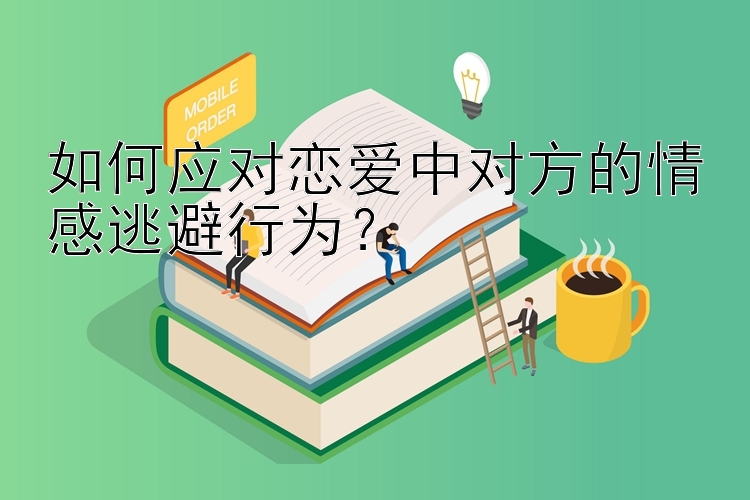 MOBILE ORDER

如何应对恋爱中对方的情感逃避行为？